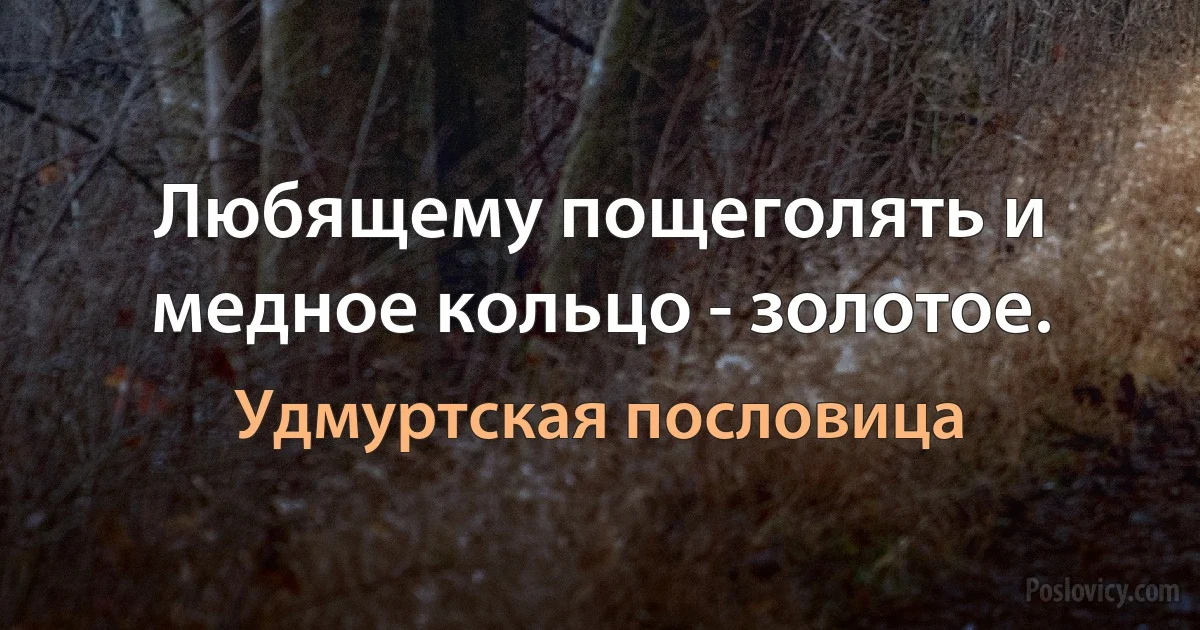 Любящему пощеголять и медное кольцо - золотое.

Удмуртская пословица

Poslovicy.com